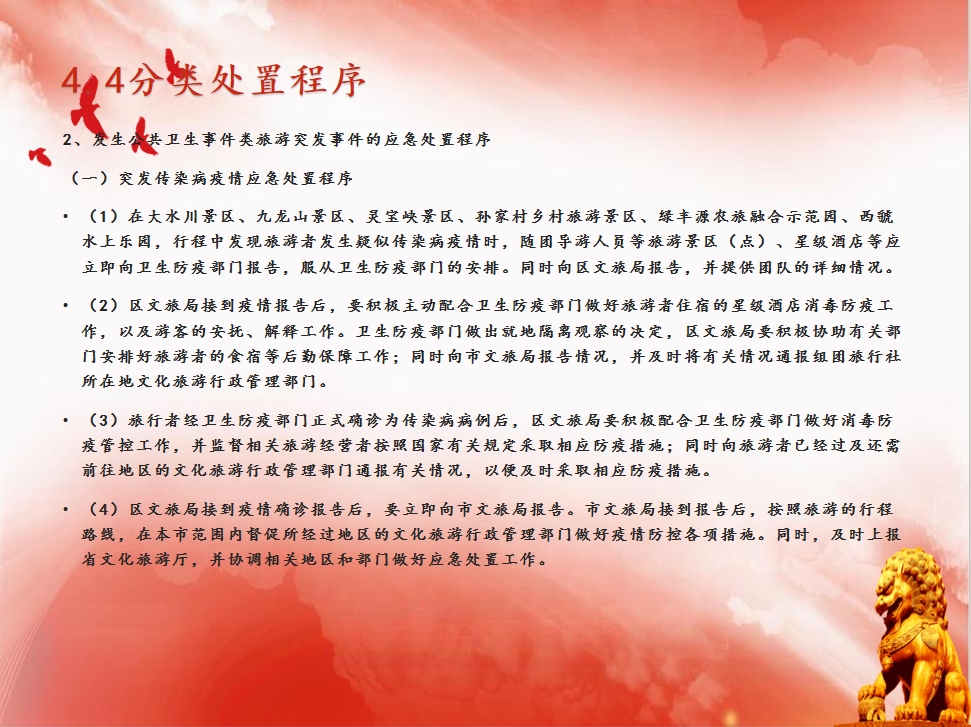 4.4分类处置程序

2、发生公共卫生事件类旅游突发事件的应急处置程序

（一）突发传染病疫情应急处置程序

• （1）在大水川景区、九龙山景区、灵宝峡景区、孙家村乡村旅游景区、绿丰源农旅融合示范园、西虢水上乐园，行程中发现旅游者发生疑似传染病疫情时，随团导游人员等旅游景区（点）、星级酒店等应立即向卫生防疫部门报告，服从卫生防疫部门的安排。同时向区文旅局报告，并提供团队的详细情况。

• （2）区文旅局接到疫情报告后，要积极主动配合卫生防疫部门做好旅游者住宿的星级酒店消毒防疫工作，以及游客的安抚、解释工作。卫生防疫部门做出就地隔离观察的决定，区文旅局要积极协助有关部门安排好旅游者的食宿等后勤保障工作；同时向市文旅局报告情况，并及时将有关情况通报组团旅行社所在地文化旅游行政管理部门。

• （3）旅行者经卫生防疫部门正式确诊为传染病病例后，区文旅局要积极配合卫生防疫部门做好消毒防疫管控工作，并监督相关旅游经营者按照国家有关规定采取相应防疫措施；同时向旅游者已经过及还需前往地区的文化旅游行政管理部门通报有关情况，以便及时采取相应防疫措施。

• （4）区文旅局接到疫情确诊报告后，要立即向市文旅局报告。市文旅局接到报告后，按照旅游的行程路线，在本市范围内督促所经过地区的文化旅游行政管理部门做好疫情防控各项措施。同时，及时上报省文化旅游厅，并协调相关地区和部门做好应急处置工作。